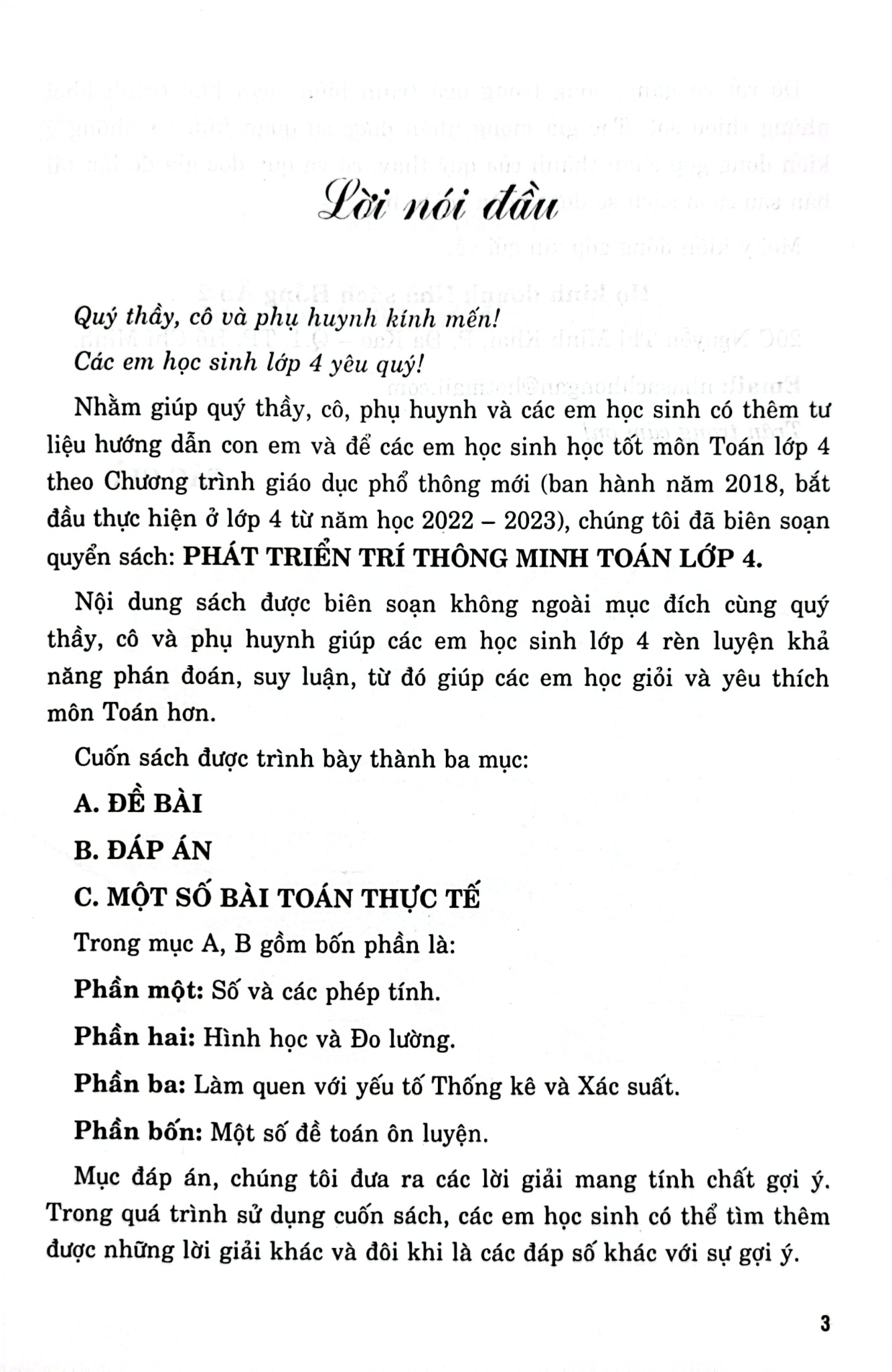 Lời nói đầu

Quý thầy, cô và phụ huynh kính mến!

Các em học sinh lớp 4 yêu quý!

Nhằm giúp quý thầy, cô, phụ huynh và các em học sinh có thêm tư liệu hướng dẫn con em và để các em học sinh học tốt môn Toán lớp 4 theo Chương trình giáo dục phổ thông mới (ban hành năm 2018, bắt đầu thực hiện ở lớp 4 từ năm học 2022 – 2023), chúng tôi đã biên soạn quyển sách: PHÁT TRIỂN TRÍ THÔNG MINH TOÁN LỚP 4.

Nội dung sách được biên soạn không ngoài mục đích cùng quý thầy, cô và phụ huynh giúp các em học sinh lớp 4 rèn luyện khả năng phán đoán, suy luận, từ đó giúp các em học giỏi và yêu thích môn Toán hơn.

Cuốn sách được trình bày thành ba mục:

A. ĐỀ BÀI

B. ĐÁP ÁN

C. MỘT SỐ BÀI TOÁN THỰC TẾ

Trong mục A, B gồm bốn phần là:

Phần một: Số và các phép tính.

Phần hai: Hình học và Đo lường.

Phần ba: Làm quen với yếu tố Thống kê và Xác suất.

Phần bốn: Một số đề toán ôn luyện.

Mục đáp án, chúng tôi đưa ra các lời giải mang tính chất gợi ý. Trong quá trình sử dụng cuốn sách, các em học sinh có thể tìm thêm được những lời giải khác và đôi khi là các đáp số khác với sự gợi ý.

3